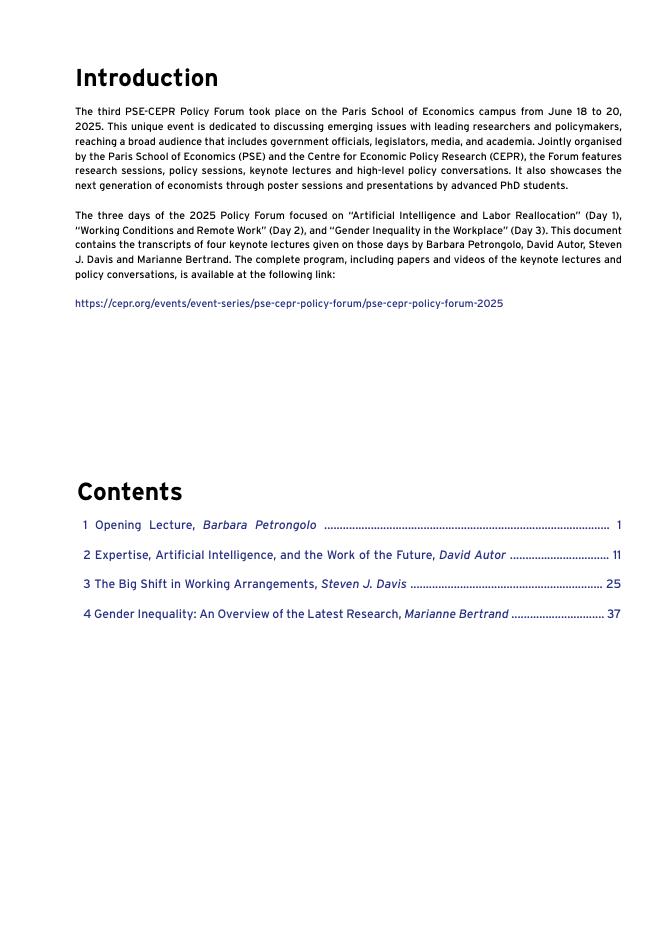 Introduction

The third PSE-CEPR Policy Forum took place on the Paris School of Economics campus from June 18 to 20, 2025. This unique event is dedicated to discussing emerging issues with leading researchers and policymakers, reaching a broad audience that includes government officials, legislators, media, and academia. Jointly organised by the Paris School of Economics (PSE) and the Centre for Economic Policy Research (CEPR), the Forum features research sessions, policy sessions, keynote lectures and high-level policy conversations. It also showcases the next generation of economists through poster sessions and presentations by advanced PhD students.

The three days of the 2025 Policy Forum focused on "Artificial Intelligence and Labor Reallocation" (Day 1), "Working Conditions and Remote Work" (Day 2), and "Gender Inequality in the Workplace" (Day 3). This document contains the transcripts of four keynote lectures given on those days by Barbara Petrongolo, David Autor, Steven J. Davis and Marianne Bertrand. The complete program, including papers and videos of the keynote lectures and policy conversations, is available at the following link:

https://cepr.org/events/event-series/pse-cepr-policy-forum/pse-cepr-policy-forum-2025

Contents

1 Opening Lecture, Barbara Petrongolo ........ 1

2 Expertise, Artificial Intelligence, and the Work of the Future, David Autor ........ 11

3 The Big Shift in Working Arrangements, Steven J. Davis ........ 25

4 Gender Inequality: An Overview of the Latest Research, Marianne Bertrand ........ 37